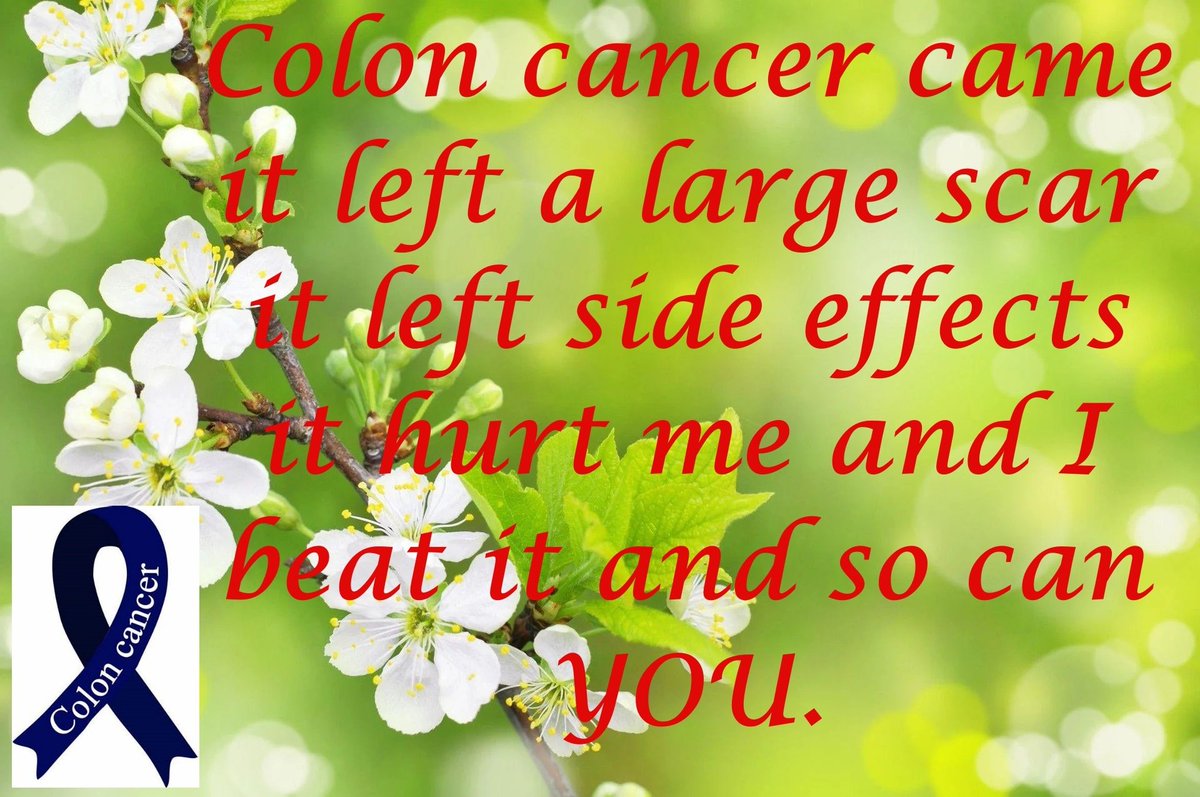 Colon cancer came it left a large scar it left side effects it hurt me and I beat it and so can YOU.

Colon cancer